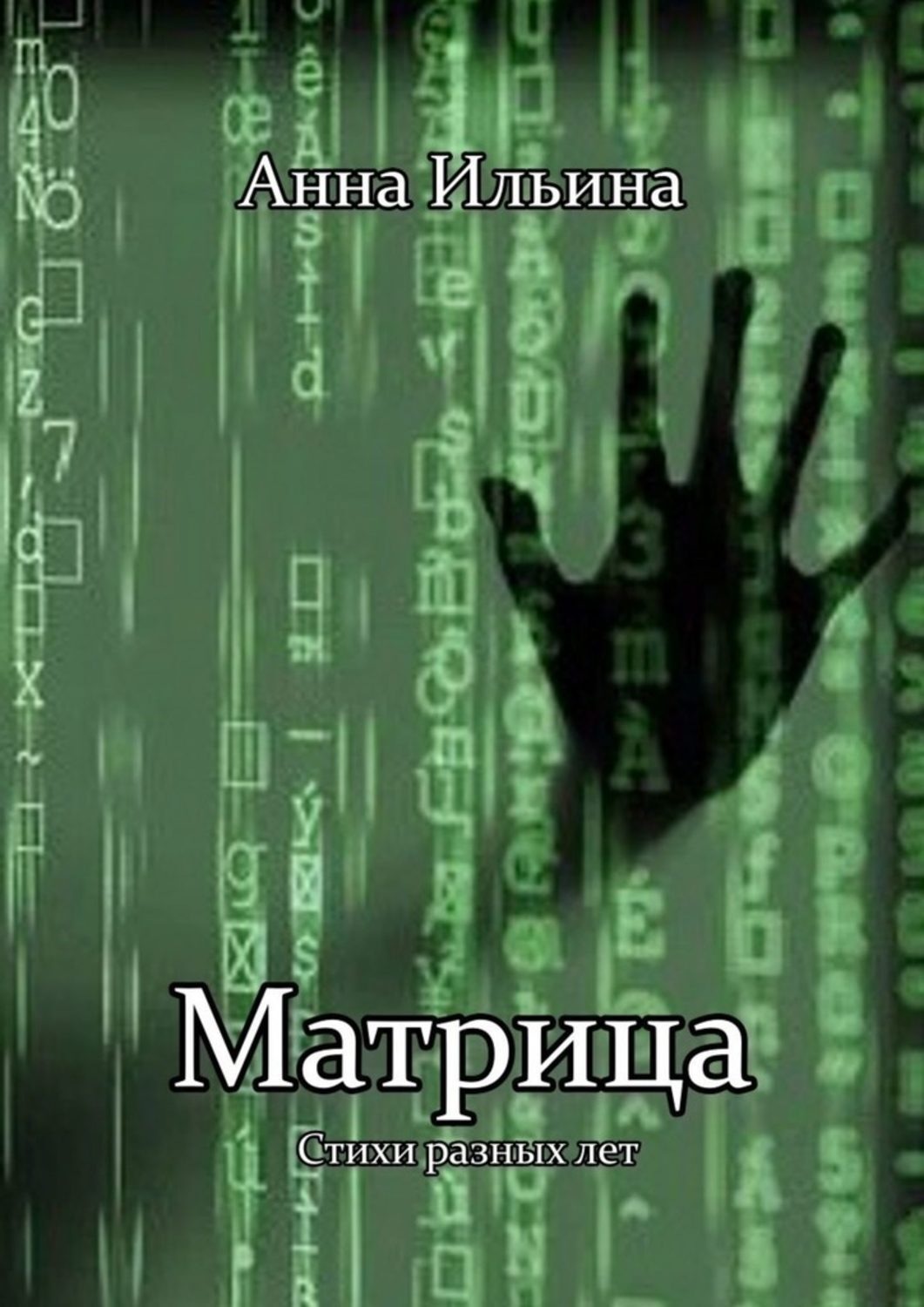 Анна Ильина

Матрица

Стихи разных лет